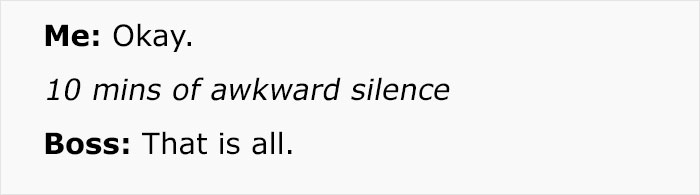 Me: Okay.

10 mins of awkward silence

Boss: That is all.